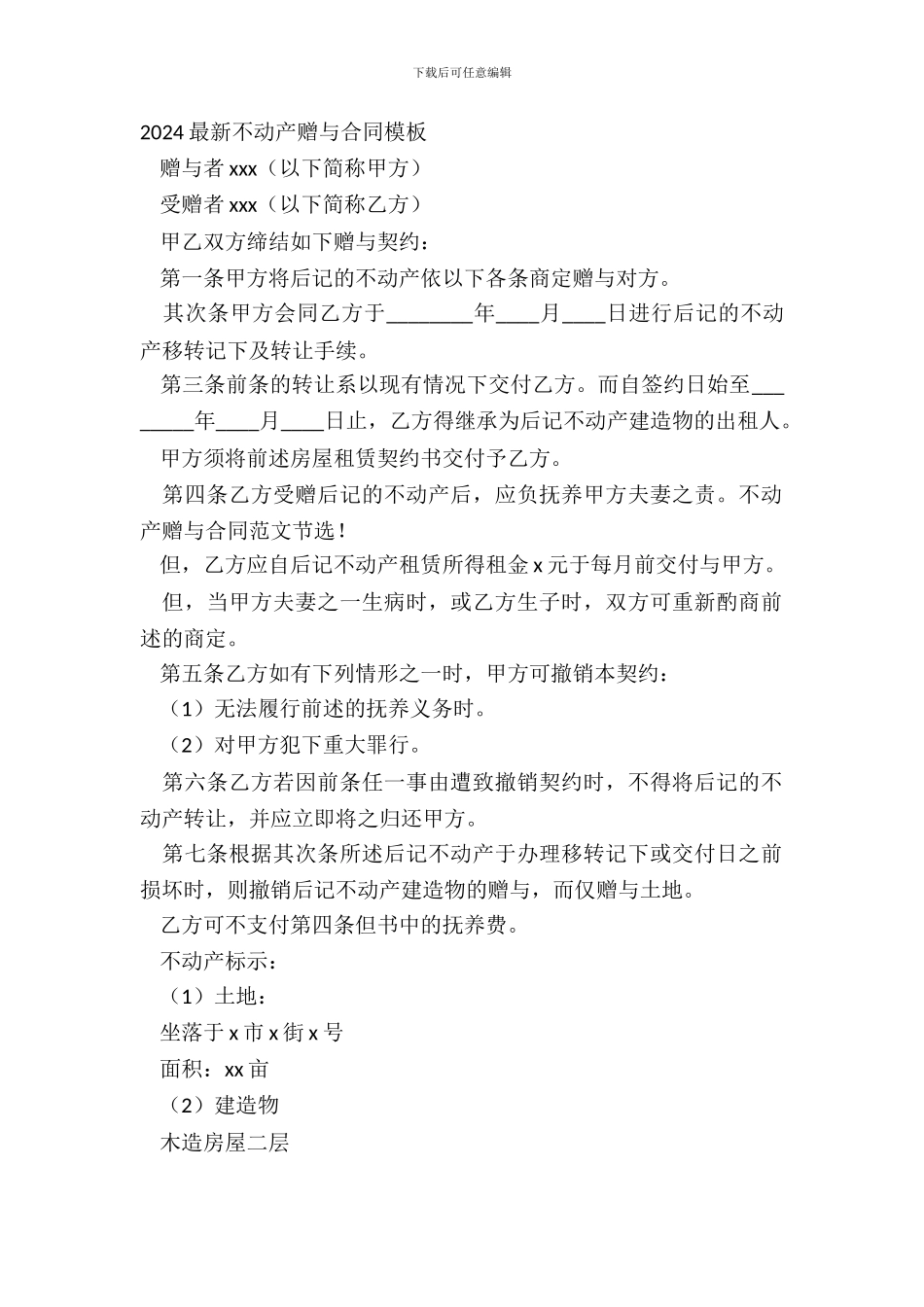 下载后可任意编辑

2024最新不动产赠与合同模板

赠与者xxx（以下简称甲方）

受赠者xxx（以下简称乙方）

甲乙双方缔结如下赠与契约：

第一条甲方将后记的不动产依以下各条商定赠与对方。

其次条甲方会同乙方于________年____月____日进行后记的不动产移转记下及转让手续。

第三条前条的转让系以现有情况下交付乙方。而自签约日始至________年____月____日止，乙方得继承为后记不动产建造物的出租人。

甲方须将前述房屋租赁契约书交付予乙方。

第四条乙方受赠后记的不动产后，应负抚养甲方夫妻之责。不动产赠与合同范文节选！

但，乙方应自后记不动产租赁所得租金x元于每月前交付与甲方。

但，当甲方夫妻之一生病时，或乙方生子时，双方可重新酌商前述的商定。

第五条乙方如有下列情形之一时，甲方可撤销本契约：

（1）无法履行前述的抚养义务时。

（2）对甲方犯下重大罪行。

第六条乙方若因前条任一事由遭致撤销契约时，不得将后记的不动产转让，并应立即将之归还甲方。

第七条根据其次条所述后记不动产于办理移转记下或交付日之前损坏时，则撤销后记不动产建造物的赠与，而仅赠与土地。

乙方可不支付第四条但书中的抚养费。

不动产标示：

（1）土地：

坐落于x市x街x号

面积：xx亩

（2）建造物

木造房屋二层